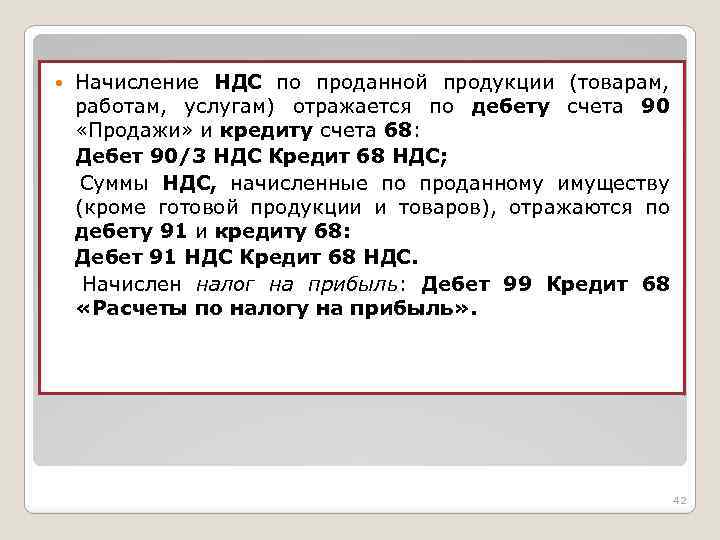 Начисление НДС по проданной продукции (товарам, работам, услугам) отражается по дебету счета 90 «Продажи» и кредиту счета 68:

Дебет 90/3 НДС Кредит 68 НДС;

Суммы НДС, начисленные по проданному имуществу (кроме готовой продукции и товаров), отражаются по дебету 91 и кредиту 68:

Дебет 91 НДС Кредит 68 НДС.

Начислен налог на прибыль: Дебет 99 Кредит 68 «Расчеты по налогу на прибыль».

42